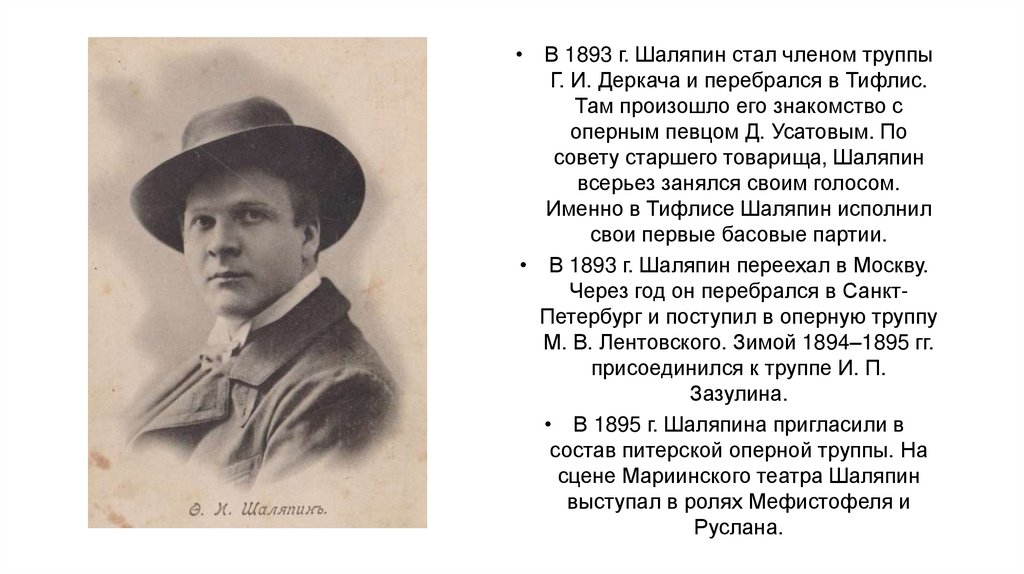 Ѳ. И. Шаляпинъ.

• В 1893 г. Шаляпин стал членом труппы Г. И. Деркача и перебрался в Тифлис. Там произошло его знакомство с оперным певцом Д. Усатовым. По совету старшего товарища, Шаляпин всерьез занялся своим голосом. Именно в Тифлисе Шаляпин исполнил свои первые басовые партии.

• В 1893 г. Шаляпин переехал в Москву. Через год он перебрался в Санкт-Петербург и поступил в оперную труппу М. В. Лентовского. Зимой 1894–1895 гг. присоединился к труппе И. П. Зазулина.

• В 1895 г. Шаляпина пригласили в состав питерской оперной труппы. На сцене Мариинского театра Шаляпин выступал в ролях Мефистофеля и Руслана.